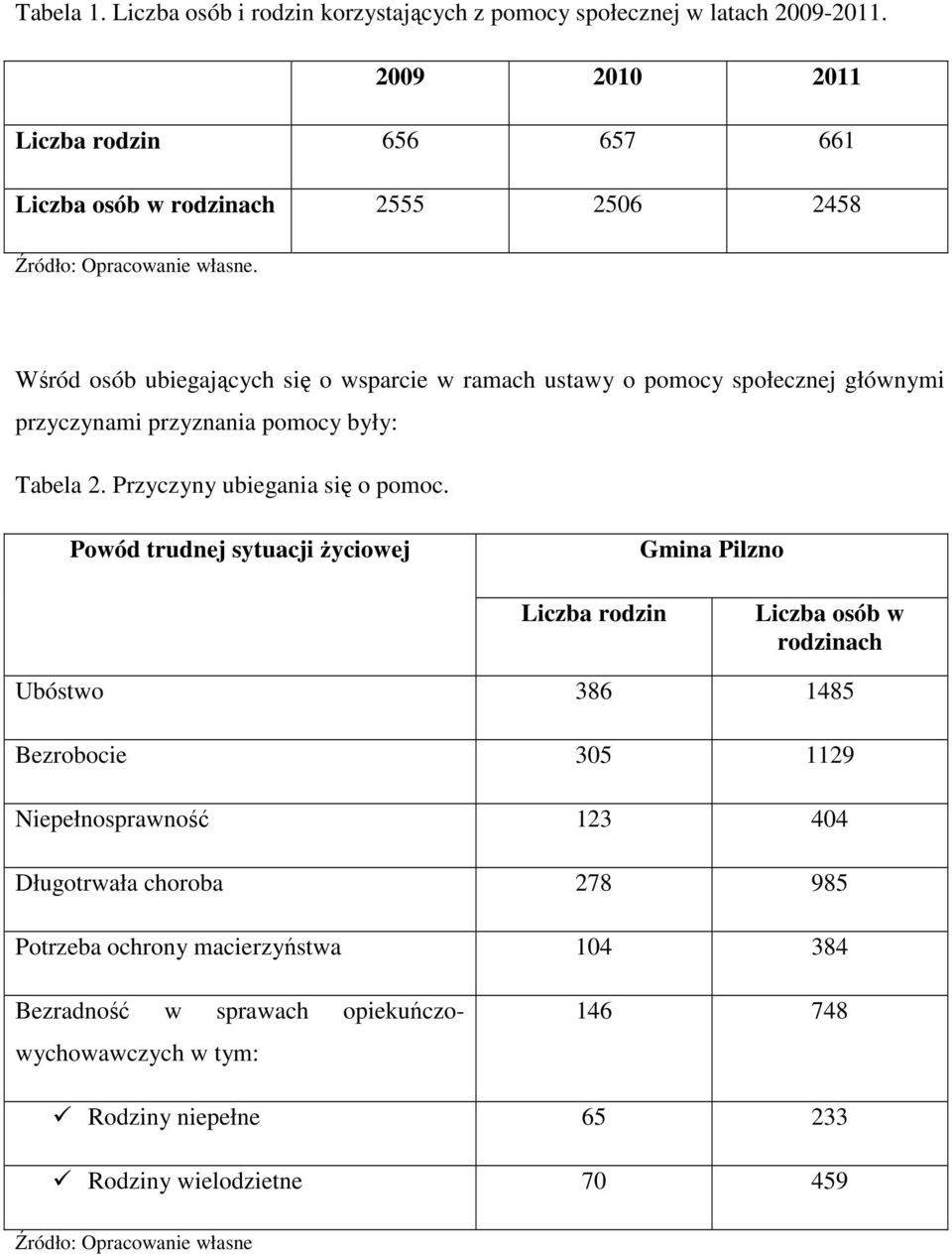 Tabela 1. Liczba osób i rodzin korzystających z pomocy społecznej w latach 2009-2011.

| | 2009 | 2010 | 2011 |
|---|---|---|---|
| Liczba rodzin | 656 | 657 | 661 |
| Liczba osób w rodzinach | 2555 | 2506 | 2458 |

Źródło: Opracowanie własne.

Wśród osób ubiegających się o wsparcie w ramach ustawy o pomocy społecznej głównymi przyczynami przyznania pomocy były:

Tabela 2. Przyczyny ubiegania się o pomoc.

| Powód trudnej sytuacji życiowej | Gmina Pilzno | |
|---|---|---|
| | Liczba rodzin | Liczba osób w rodzinach |
| Ubóstwo | 386 | 1485 |
| Bezrobocie | 305 | 1129 |
| Niepełnosprawność | 123 | 404 |
| Długotrwała choroba | 278 | 985 |
| Potrzeba ochrony macierzyństwa | 104 | 384 |
| Bezradność w sprawach opiekuńczo-wychowawczych w tym: | 146 | 748 |
| ✓ Rodziny niepełne | 65 | 233 |
| ✓ Rodziny wielodzietne | 70 | 459 |

Źródło: Opracowanie własne